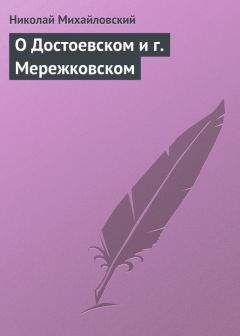 Николай Михайловский

О Достоевском и г. Мережковском